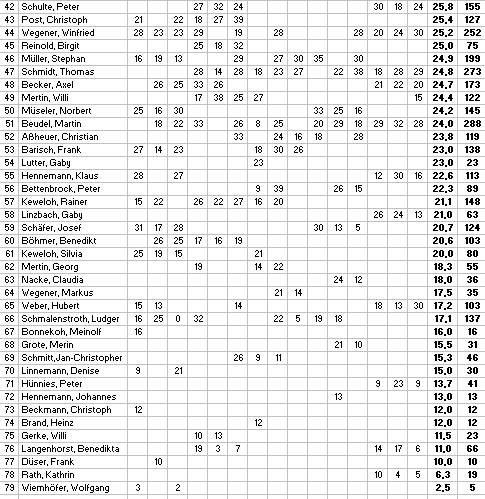 | 42 | Schulte, Peter | | | | 27 | 32 | 24 | | | | | | | 30 | 18 | 24 | 25,8 | 155 |
|---|---|---|---|---|---|---|---|---|---|---|---|---|---|---|---|---|---|---|
| 43 | Post, Christoph | 21 | | 22 | 18 | 27 | 39 | | | | | | | | | | 25,4 | 127 |
| 44 | Wegener, Winfried | 28 | 23 | 23 | 29 | | 19 | | 28 | | | | 28 | 20 | 24 | 30 | 25,2 | 252 |
| 45 | Reinold, Birgit | | | | 25 | 18 | 32 | | | | | | | | | | 25,0 | 75 |
| 46 | Müller, Stephan | 16 | 19 | 13 | | | 29 | | 27 | 30 | 35 | | 30 | | | | 24,9 | 199 |
| 47 | Schmidt, Thomas | | | | 28 | 14 | 28 | 18 | 23 | 27 | | 22 | 38 | 18 | 28 | 29 | 24,8 | 273 |
| 48 | Becker, Axel | | 26 | 25 | 33 | 26 | | | | | | | | 21 | 22 | 20 | 24,7 | 173 |
| 49 | Mertin, Willi | | | | 17 | 38 | 25 | 27 | | | | | | | | 15 | 24,4 | 122 |
| 50 | Müseler, Norbert | 25 | 16 | 30 | | | | | | | 33 | 25 | 16 | | | | 24,2 | 145 |
| 51 | Beudel, Martin | | 18 | 22 | 33 | | 26 | 8 | 25 | | 20 | 29 | 18 | 29 | 32 | 28 | 24,0 | 288 |
| 52 | Aßheuer, Christian | | | | | | 33 | | 24 | 16 | 18 | | 28 | | | | 23,8 | 119 |
| 53 | Barisch, Frank | 27 | 14 | 23 | | | | 18 | 30 | 26 | | | | | | | 23,0 | 138 |
| 54 | Lutter, Gaby | | | | | | | 23 | | | | | | | | | 23,0 | 23 |
| 55 | Hennemann, Klaus | 28 | | 27 | | | | | | | | | | 12 | 30 | 16 | 22,6 | 113 |
| 56 | Bettenbrock, Peter | | | | | | | 9 | 39 | | | 26 | 15 | | | | 22,3 | 89 |
| 57 | Keweloh, Rainer | 15 | 22 | | 26 | 22 | 27 | 16 | 20 | | | | | | | | 21,1 | 148 |
| 58 | Linzbach, Gaby | | | | | | | | | | | | | 26 | 24 | 13 | 21,0 | 63 |
| 59 | Schäfer, Josef | 31 | 17 | 28 | | | | | | | 30 | 13 | 5 | | | | 20,7 | 124 |
| 60 | Böhmer, Benedikt | | 26 | 25 | 17 | 16 | 19 | | | | | | | | | | 20,6 | 103 |
| 61 | Keweloh, Silvia | 25 | 19 | 15 | | | | 21 | | | | | | | | | 20,0 | 80 |
| 62 | Mertin, Georg | | | | 19 | | | 14 | 22 | | | | | | | | 18,3 | 55 |
| 63 | Nacke, Claudia | | | | | | | | | | | 24 | 12 | | | | 18,0 | 36 |
| 64 | Wegener, Markus | | | | | | | | 21 | 14 | | | | | | | 17,5 | 35 |
| 65 | Weber, Hubert | 15 | 13 | | | | 14 | | | | | | | 18 | 13 | 30 | 17,2 | 103 |
| 66 | Schmalenstroth, Ludger | 16 | 25 | 0 | 32 | | | | 22 | 5 | 19 | 18 | | | | | 17,1 | 137 |
| 67 | Bonnekoh, Meinolf | 16 | | | | | | | | | | | | | | | 16,0 | 16 |
| 68 | Grote, Merin | | | | | | | | | | | 21 | 10 | | | | 15,5 | 31 |
| 69 | Schmitt,Jan-Christopher | | | | | | 26 | 9 | 11 | | | | | | | | 15,3 | 46 |
| 70 | Linnemann, Denise | 9 | | 21 | | | | | | | | | | | | | 15,0 | 30 |
| 71 | Hünnies, Peter | | | | | | | | | | | | | 9 | 23 | 9 | 13,7 | 41 |
| 72 | Hennemann, Johannes | | | | | | | | | | | 13 | | | | | 13,0 | 13 |
| 73 | Beckmann, Christoph | 12 | | | | | | | | | | | | | | | 12,0 | 12 |
| 74 | Brand, Heinz | | | | | | | 12 | | | | | | | | | 12,0 | 12 |
| 75 | Gerke, Willi | | | | 10 | 13 | | | | | | | | | | | 11,5 | 23 |
| 76 | Langenhorst, Benedikta | | | | 19 | 3 | 7 | | | | | | | 14 | 17 | 6 | 11,0 | 66 |
| 77 | Düser, Frank | | 10 | | | | | | | | | | | | | | 10,0 | 10 |
| 78 | Rath, Kathrin | | | | | | | | | | | | | 10 | 4 | 5 | 6,3 | 19 |
| 79 | Wiemhöfer, Wolfgang | 3 | | 2 | | | | | | | | | | | | | 2,5 | 5 |